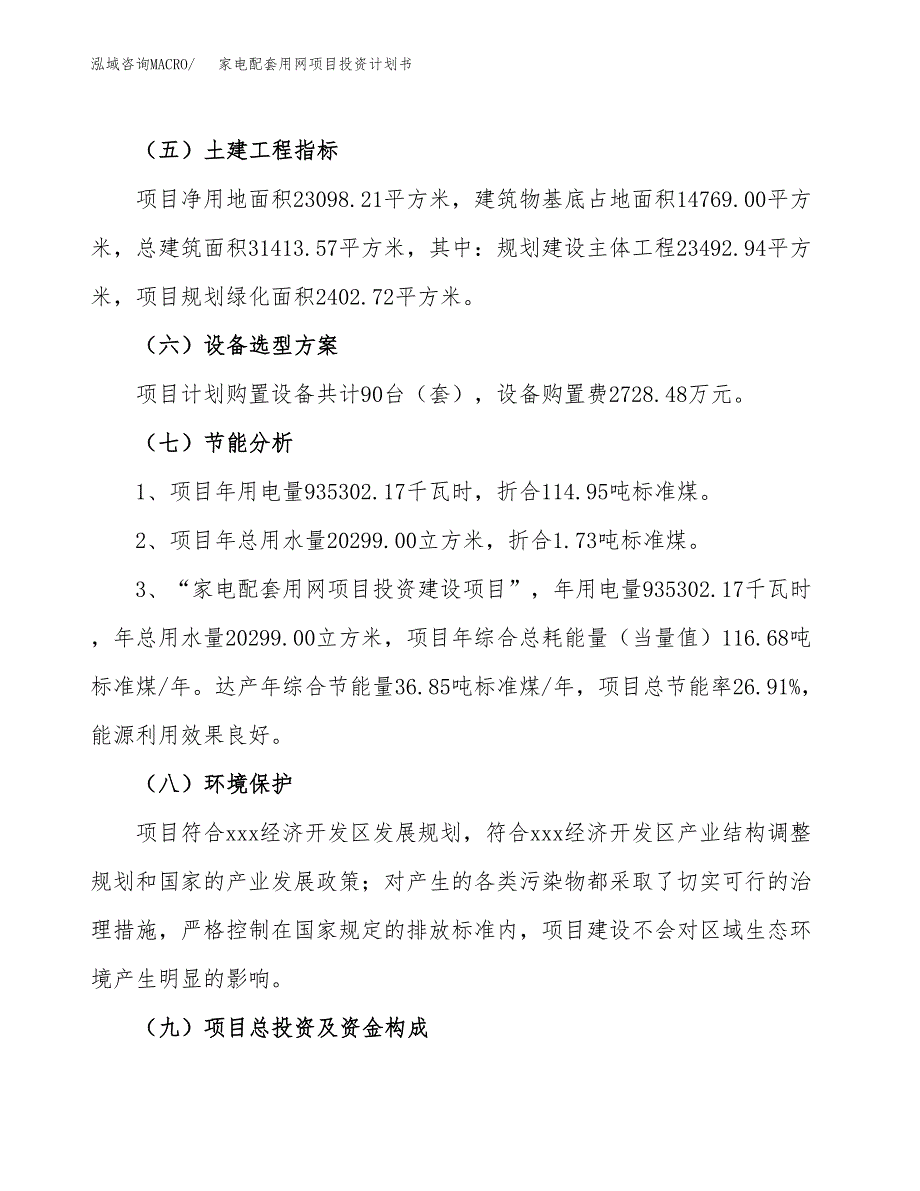 泓域咨询MACRO/　家电配套用网项目投资计划书

（五）土建工程指标

项目净用地面积23098.21平方米，建筑物基底占地面积14769.00平方米，总建筑面积31413.57平方米，其中：规划建设主体工程23492.94平方米，项目规划绿化面积2402.72平方米。

（六）设备选型方案

项目计划购置设备共计90台（套），设备购置费2728.48万元。

（七）节能分析

1、项目年用电量935302.17千瓦时，折合114.95吨标准煤。

2、项目年总用水量20299.00立方米，折合1.73吨标准煤。

3、“家电配套用网项目投资建设项目”，年用电量935302.17千瓦时，年总用水量20299.00立方米，项目年综合总耗能量（当量值）116.68吨标准煤/年。达产年综合节能量36.85吨标准煤/年，项目总节能率26.91%，能源利用效果良好。

（八）环境保护

项目符合xxx经济开发区发展规划，符合xxx经济开发区产业结构调整规划和国家的产业发展政策；对产生的各类污染物都采取了切实可行的治理措施，严格控制在国家规定的排放标准内，项目建设不会对区域生态环境产生明显的影响。

（九）项目总投资及资金构成